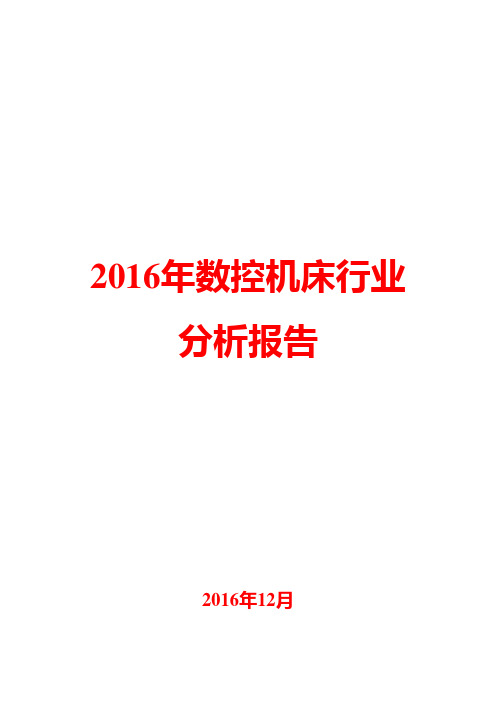 2016年数控机床行业
分析报告

2016年12月